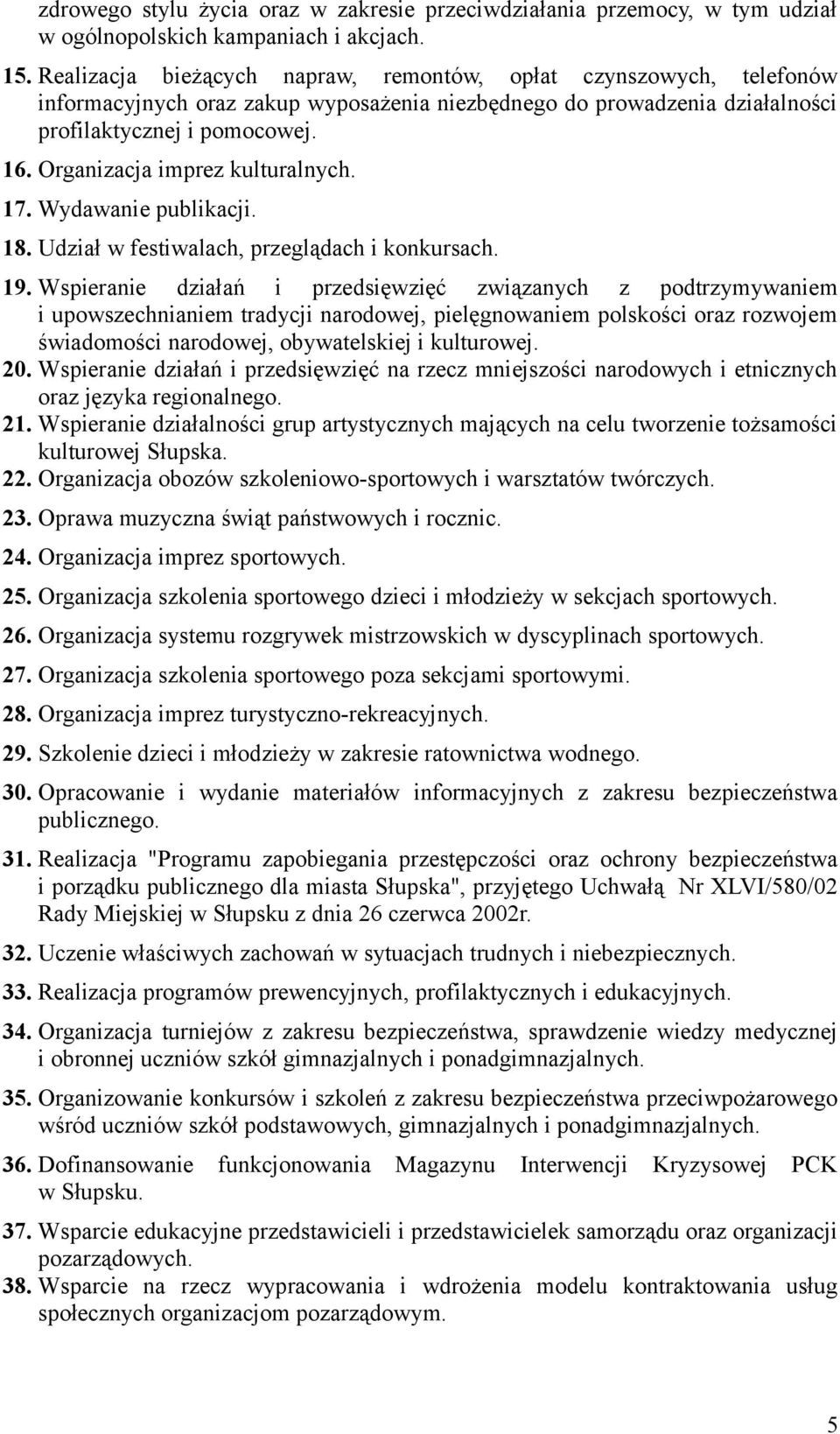 zdrowego stylu życia oraz w zakresie przeciwdziałania przemocy, w tym udział w ogólnopolskich kampaniach i akcjach.

15. Realizacja bieżących napraw, remontów, opłat czynszowych, telefonów informacyjnych oraz zakup wyposażenia niezbędnego do prowadzenia działalności profilaktycznej i pomocowej.

16. Organizacja imprez kulturalnych.

17. Wydawanie publikacji.

18. Udział w festiwalach, przeglądach i konkursach.

19. Wspieranie działań i przedsięwzięć związanych z podtrzymywaniem i upowszechnianiem tradycji narodowej, pielęgnowaniem polskości oraz rozwojem świadomości narodowej, obywatelskiej i kulturowej.

20. Wspieranie działań i przedsięwzięć na rzecz mniejszości narodowych i etnicznych oraz języka regionalnego.

21. Wspieranie działalności grup artystycznych mających na celu tworzenie tożsamości kulturowej Słupska.

22. Organizacja obozów szkoleniowo-sportowych i warsztatów twórczych.

23. Oprawa muzyczna świąt państwowych i rocznic.

24. Organizacja imprez sportowych.

25. Organizacja szkolenia sportowego dzieci i młodzieży w sekcjach sportowych.

26. Organizacja systemu rozgrywek mistrzowskich w dyscyplinach sportowych.

27. Organizacja szkolenia sportowego poza sekcjami sportowymi.

28. Organizacja imprez turystyczno-rekreacyjnych.

29. Szkolenie dzieci i młodzieży w zakresie ratownictwa wodnego.

30. Opracowanie i wydanie materiałów informacyjnych z zakresu bezpieczeństwa publicznego.

31. Realizacja "Programu zapobiegania przestępczości oraz ochrony bezpieczeństwa i porządku publicznego dla miasta Słupska", przyjętego Uchwałą Nr XLVI/580/02 Rady Miejskiej w Słupsku z dnia 26 czerwca 2002r.

32. Uczenie właściwych zachowań w sytuacjach trudnych i niebezpiecznych.

33. Realizacja programów prewencyjnych, profilaktycznych i edukacyjnych.

34. Organizacja turniejów z zakresu bezpieczeństwa, sprawdzenie wiedzy medycznej i obronnej uczniów szkół gimnazjalnych i ponadgimnazjalnych.

35. Organizowanie konkursów i szkoleń z zakresu bezpieczeństwa przeciwpożarowego wśród uczniów szkół podstawowych, gimnazjalnych i ponadgimnazjalnych.

36. Dofinansowanie funkcjonowania Magazynu Interwencji Kryzysowej PCK w Słupsku.

37. Wsparcie edukacyjne przedstawicieli i przedstawicielek samorządu oraz organizacji pozarządowych.

38. Wsparcie na rzecz wypracowania i wdrożenia modelu kontraktowania usług społecznych organizacjom pozarządowym.

5